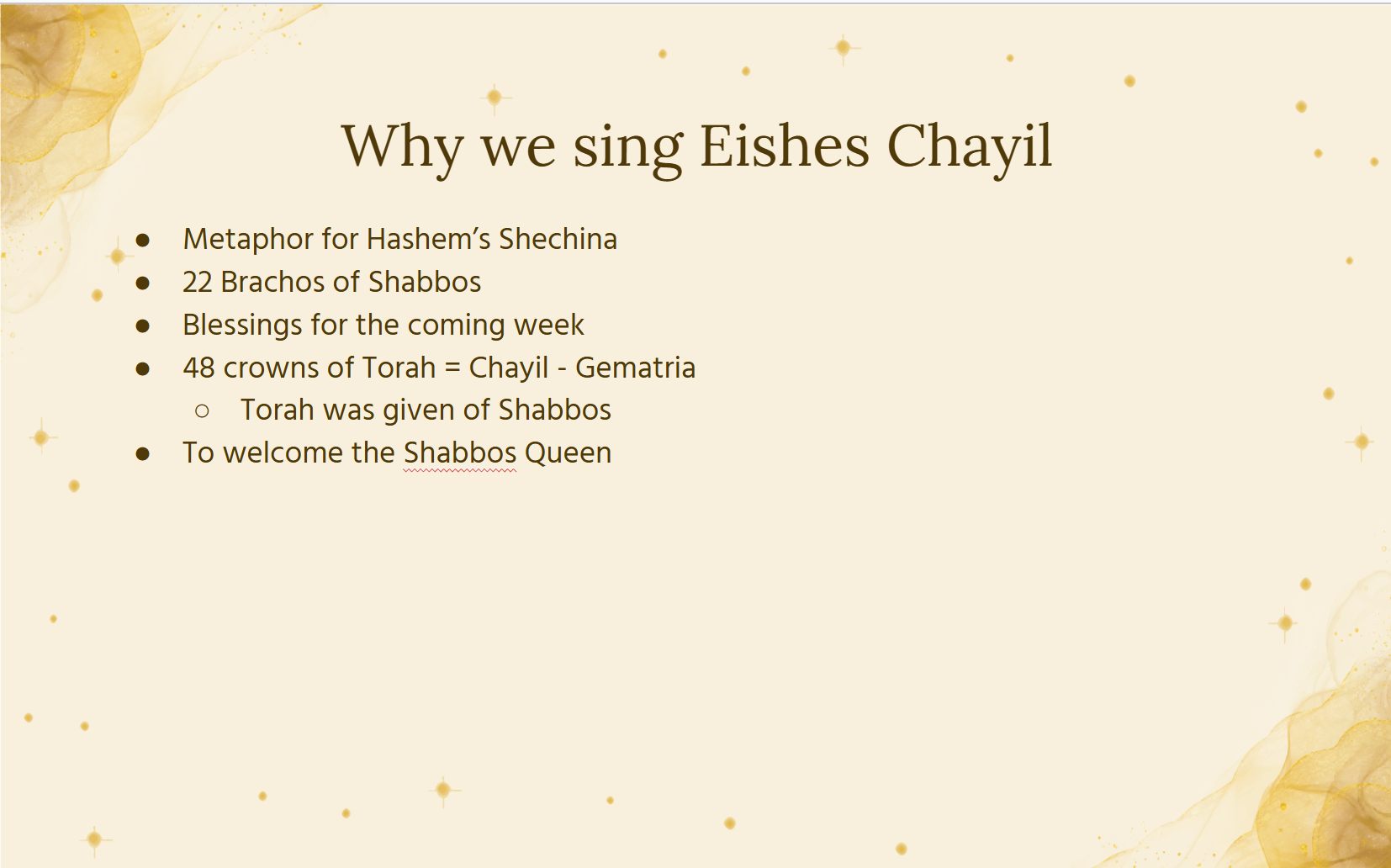 Why we sing Eishes Chayil

- Metaphor for Hashem's Shechina
- 22 Brachos of Shabbos
- Blessings for the coming week
- 48 crowns of Torah = Chayil - Gematria
  - Torah was given of Shabbos
- To welcome the Shabbos Queen